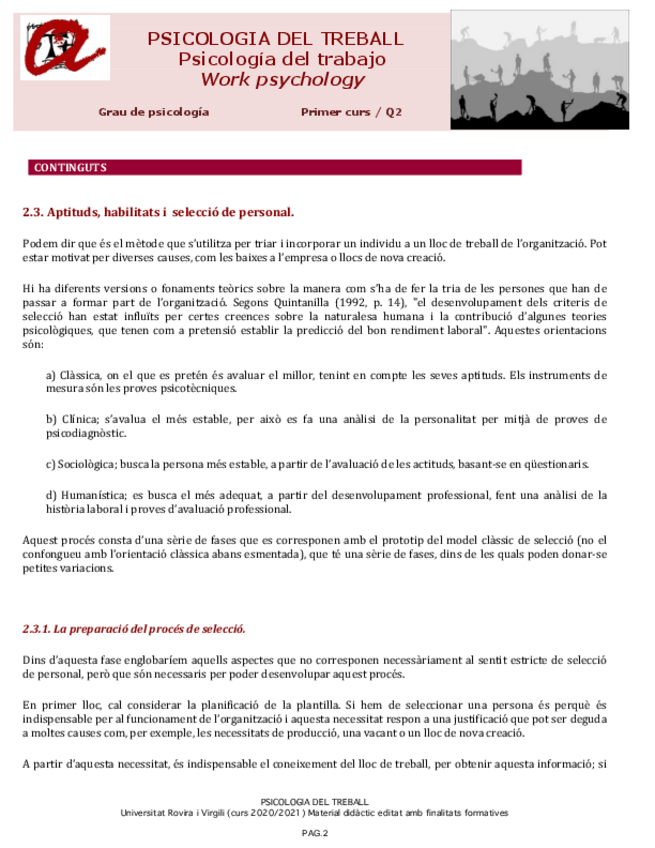 PSICOLOGIA DEL TREBALL
Psicología del trabajo
Work psychology

Grau de psicología

Primer curs / Q2

CONTINGUTS

2.3. Aptituds, habilitats i selecció de personal.

Podem dir que és el mètode que s'utilitza per triar i incorporar un individu a un lloc de treball de l'organització. Pot estar motivat per diverses causes, com les baixes a l'empresa o llocs de nova creació.

Hi ha diferents versions o fonaments teòrics sobre la manera com s'ha de fer la tria de les persones que han de passar a formar part de l'organització. Segons Quintanilla (1992, p. 14), "el desenvolupament dels criteris de selecció han estat influïts per certes creences sobre la naturalesa humana i la contribució d'algunes teories psicològiques, que tenen com a pretensió establir la predicció del bon rendiment laboral". Aquestes orientacions són:

a) Clàssica, on el que es pretén és avaluar el millor, tenint en compte les seves aptituds. Els instruments de mesura són les proves psicotècniques.

b) Clínica; s'avalua el més estable, per això es fa una anàlisi de la personalitat per mitjà de proves de psicodiagnòstic.

c) Sociològica; busca la persona més estable, a partir de l'avaluació de les actituds, basant-se en qüestionaris.

d) Humanística; es busca el més adequat, a partir del desenvolupament professional, fent una anàlisi de la història laboral i proves d'avaluació professional.

Aquest procés consta d'una sèrie de fases que es corresponen amb el prototip del model clàssic de selecció (no el confongueu amb l'orientació clàssica abans esmentada), que té una sèrie de fases, dins de les quals poden donar-se petites variacions.

2.3.1. La preparació del procés de selecció.

Dins d'aquesta fase englobaríem aquells aspectes que no corresponen necessàriament al sentit estricte de selecció de personal, però que són necessaris per poder desenvolupar aquest procés.

En primer lloc, cal considerar la planificació de la plantilla. Si hem de seleccionar una persona és perquè és indispensable per al funcionament de l'organització i aquesta necessitat respon a una justificació que pot ser deguda a moltes causes com, per exemple, les necessitats de producció, una vacant o un lloc de nova creació.

A partir d'aquesta necessitat, és indispensable el coneixement del lloc de treball, per obtenir aquesta informació; si

PSICOLOGIA DEL TREBALL
Universitat Rovira i Virgili (curs 2020/2021) Material didàctic editat amb finalitats formatives

PAG.2